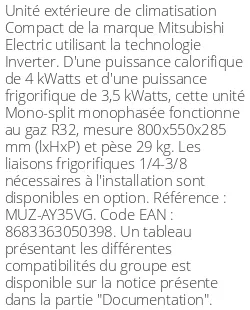 Unité extérieure de climatisation Compact de la marque Mitsubishi Electric utilisant la technologie Inverter. D'une puissance calorifique de 4 kWatts et d'une puissance frigorifique de 3,5 kWatts, cette unité Mono-split monophasée fonctionne au gaz R32, mesure 800x550x285 mm (lxHxP) et pèse 29 kg. Les liaisons frigorifiques 1/4-3/8 nécessaires à l'installation sont disponibles en option. Référence : MUZ-AY35VG. Code EAN : 8683363050398. Un tableau présentant les différentes compatibilités du groupe est disponible sur la notice présente dans la partie "Documentation".